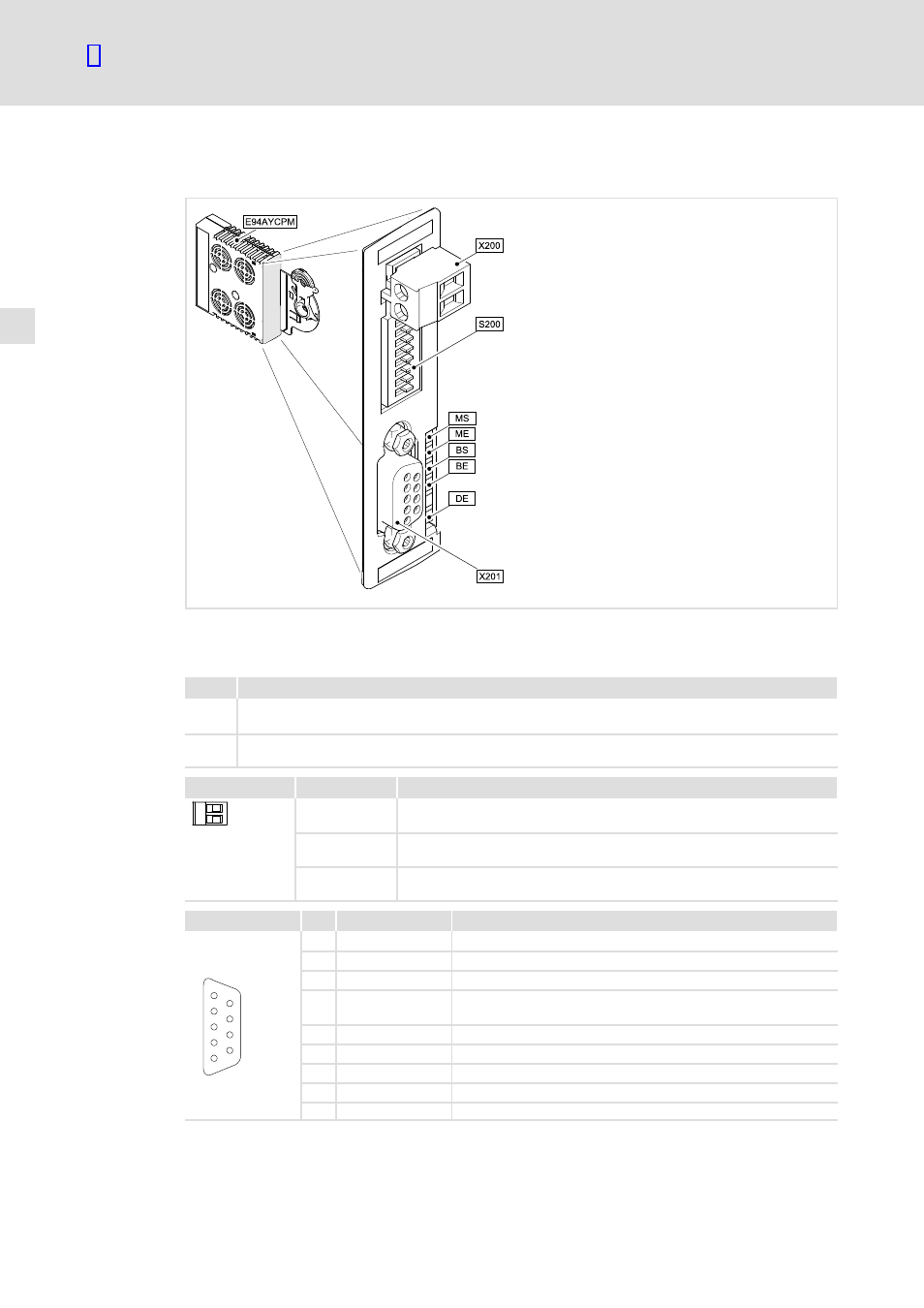 E94AYCPM

X200

S200

MS

ME

BS

BE

DE

X201